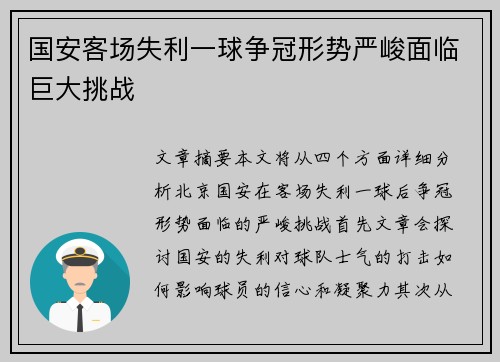 国安客场失利一球争冠形势严峻面临巨大挑战

文章摘要本文将从四个方面详细分析北京国安在客场失利一球后争冠形势面临的严峻挑战首先文章会探讨国安的失利对球队士气的打击如何影响球员的信心和凝聚力其次从